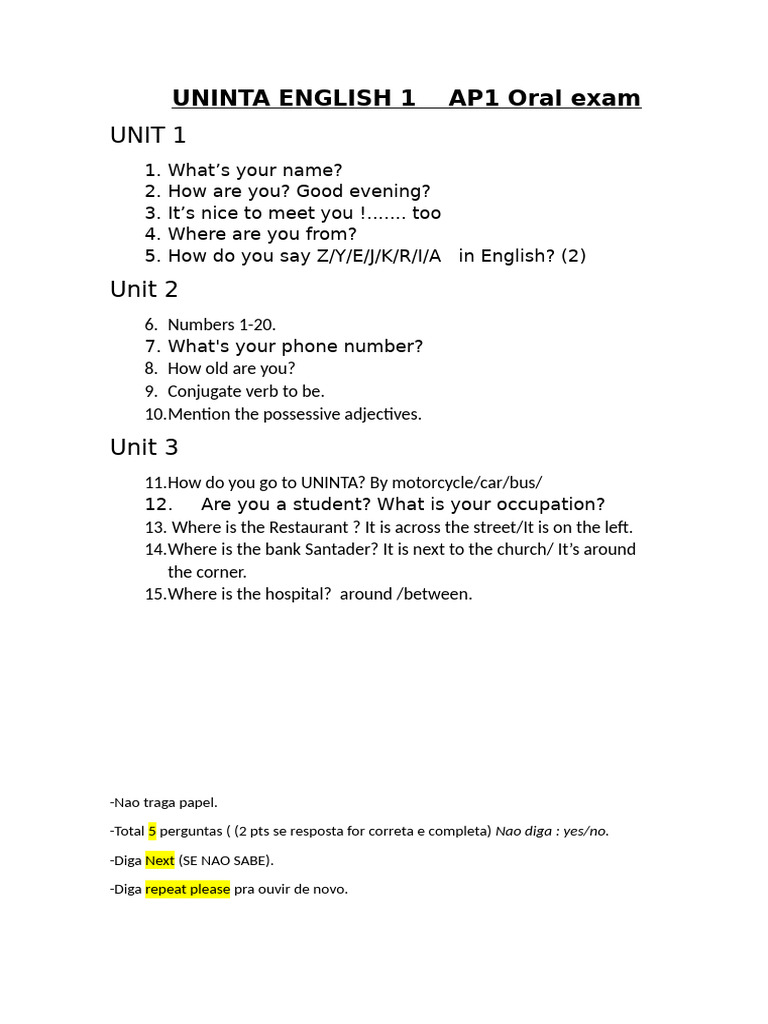 UNINTA ENGLISH 1    AP1 Oral exam

UNIT 1

1. What's your name?
2. How are you? Good evening?
3. It's nice to meet you !……. too
4. Where are you from?
5. How do you say Z/Y/E/J/K/R/I/A   in English? (2)

Unit 2

6. Numbers 1-20.
7. What's your phone number?
8. How old are you?
9. Conjugate verb to be.
10. Mention the possessive adjectives.

Unit 3

11. How do you go to UNINTA? By motorcycle/car/bus/
12. Are you a student? What is your occupation?
13. Where is the Restaurant ? It is across the street/It is on the left.
14. Where is the bank Santader? It is next to the church/ It's around the corner.
15. Where is the hospital?  around /between.

-Nao traga papel.

-Total 5 perguntas ( (2 pts se resposta for correta e completa) Nao diga : yes/no.

-Diga Next (SE NAO SABE).

-Diga repeat please pra ouvir de novo.